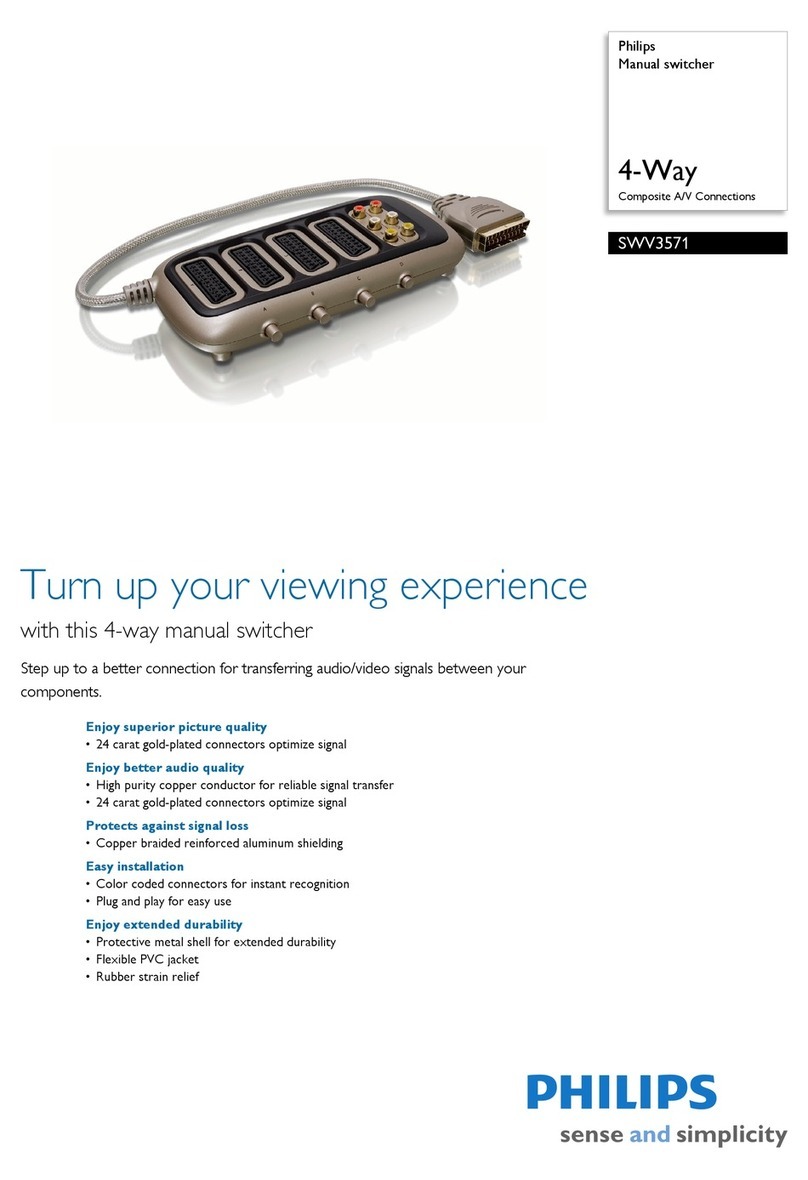 Philips
Manual switcher

4-Way
Composite A/V Connections

SWV3571

Turn up your viewing experience

with this 4-way manual switcher

Step up to a better connection for transferring audio/video signals between your components.

Enjoy superior picture quality
• 24 carat gold-plated connectors optimize signal

Enjoy better audio quality
• High purity copper conductor for reliable signal transfer
• 24 carat gold-plated connectors optimize signal

Protects against signal loss
• Copper braided reinforced aluminum shielding

Easy installation
• Color coded connectors for instant recognition
• Plug and play for easy use

Enjoy extended durability
• Protective metal shell for extended durability
• Flexible PVC jacket
• Rubber strain relief

PHILIPS
sense and simplicity